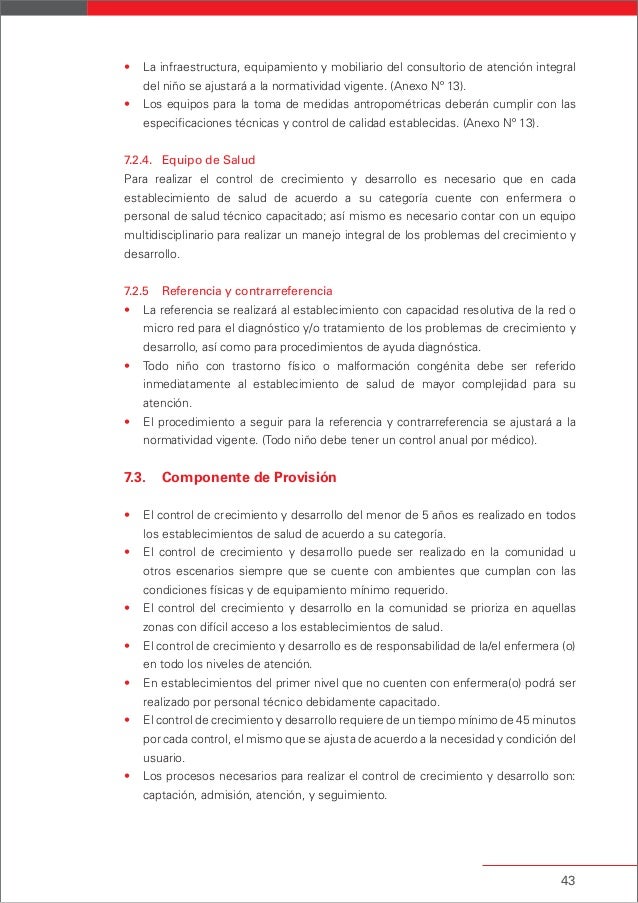 • La infraestructura, equipamiento y mobiliario del consultorio de atención integral del niño se ajustará a la normatividad vigente. (Anexo N° 13).
• Los equipos para la toma de medidas antropométricas deberán cumplir con las especificaciones técnicas y control de calidad establecidas. (Anexo N° 13).

7.2.4. Equipo de Salud
Para realizar el control de crecimiento y desarrollo es necesario que en cada establecimiento de salud de acuerdo a su categoría cuente con enfermera o personal de salud técnico capacitado; así mismo es necesario contar con un equipo multidisciplinario para realizar un manejo integral de los problemas del crecimiento y desarrollo.

7.2.5 Referencia y contrarreferencia
• La referencia se realizará al establecimiento con capacidad resolutiva de la red o micro red para el diagnóstico y/o tratamiento de los problemas de crecimiento y desarrollo, así como para procedimientos de ayuda diagnóstica.
• Todo niño con trastorno físico o malformación congénita debe ser referido inmediatamente al establecimiento de salud de mayor complejidad para su atención.
• El procedimiento a seguir para la referencia y contrarreferencia se ajustará a la normatividad vigente. (Todo niño debe tener un control anual por médico).

7.3. Componente de Provisión

• El control de crecimiento y desarrollo del menor de 5 años es realizado en todos los establecimientos de salud de acuerdo a su categoría.
• El control de crecimiento y desarrollo puede ser realizado en la comunidad u otros escenarios siempre que se cuente con ambientes que cumplan con las condiciones físicas y de equipamiento mínimo requerido.
• El control del crecimiento y desarrollo en la comunidad se prioriza en aquellas zonas con difícil acceso a los establecimientos de salud.
• El control de crecimiento y desarrollo es de responsabilidad de la/el enfermera (o) en todo los niveles de atención.
• En establecimientos del primer nivel que no cuenten con enfermera(o) podrá ser realizado por personal técnico debidamente capacitado.
• El control de crecimiento y desarrollo requiere de un tiempo mínimo de 45 minutos por cada control, el mismo que se ajusta de acuerdo a la necesidad y condición del usuario.
• Los procesos necesarios para realizar el control de crecimiento y desarrollo son: captación, admisión, atención, y seguimiento.

43